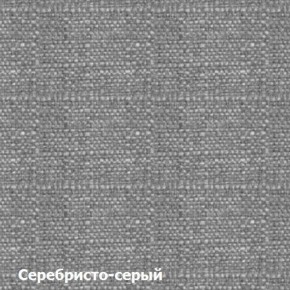 Серебристо-серый